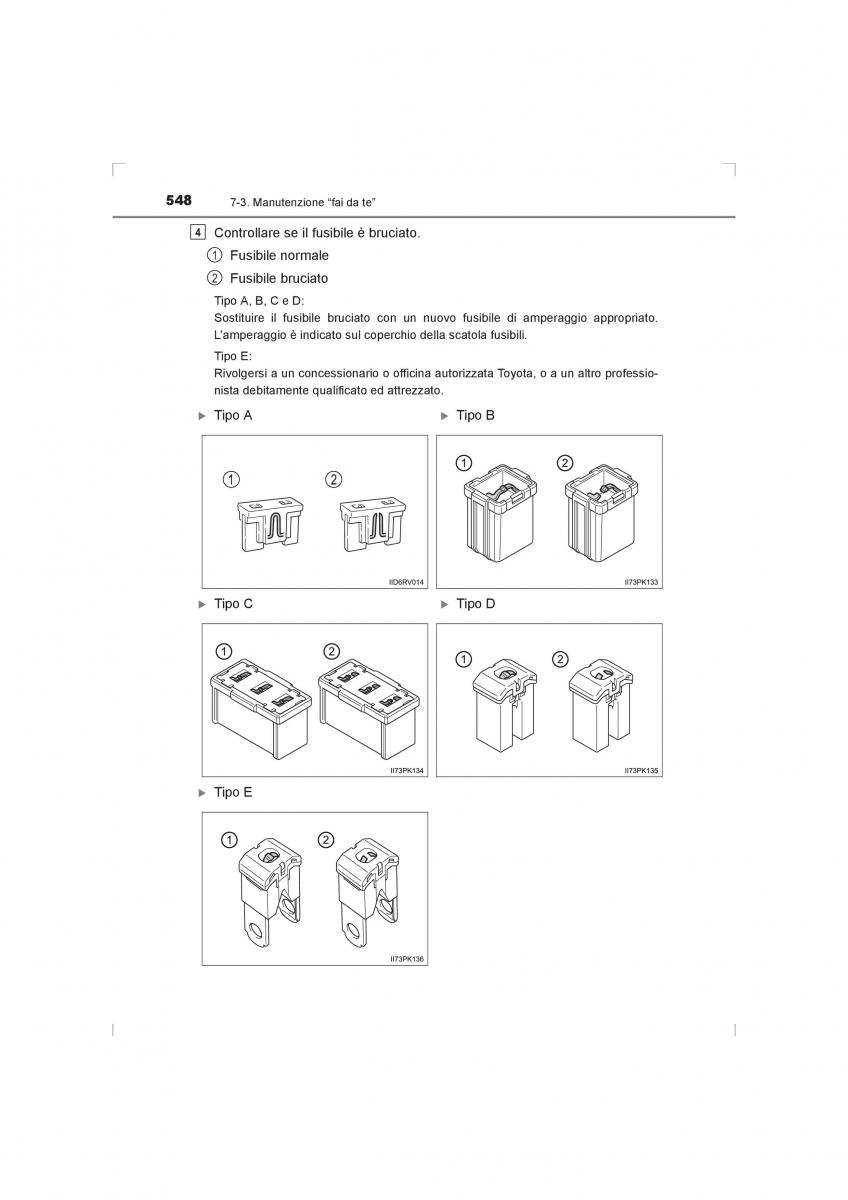 548 7-3. Manutenzione “fai da te”

4 Controllare se il fusibile è bruciato.

① Fusibile normale

② Fusibile bruciato

Tipo A, B, C e D:
Sostituire il fusibile bruciato con un nuovo fusibile di amperaggio appropriato. L’amperaggio è indicato sul coperchio della scatola fusibili.

Tipo E:
Rivolgersi a un concessionario o officina autorizzata Toyota, o a un altro professionista debitamente qualificato ed attrezzato.

▶ Tipo A

①
②
IID6RV014

▶ Tipo B

①
②
II73PK133

▶ Tipo C

①
②
II73PK134

▶ Tipo D

①
②
II73PK135

▶ Tipo E

①
②
II73PK136